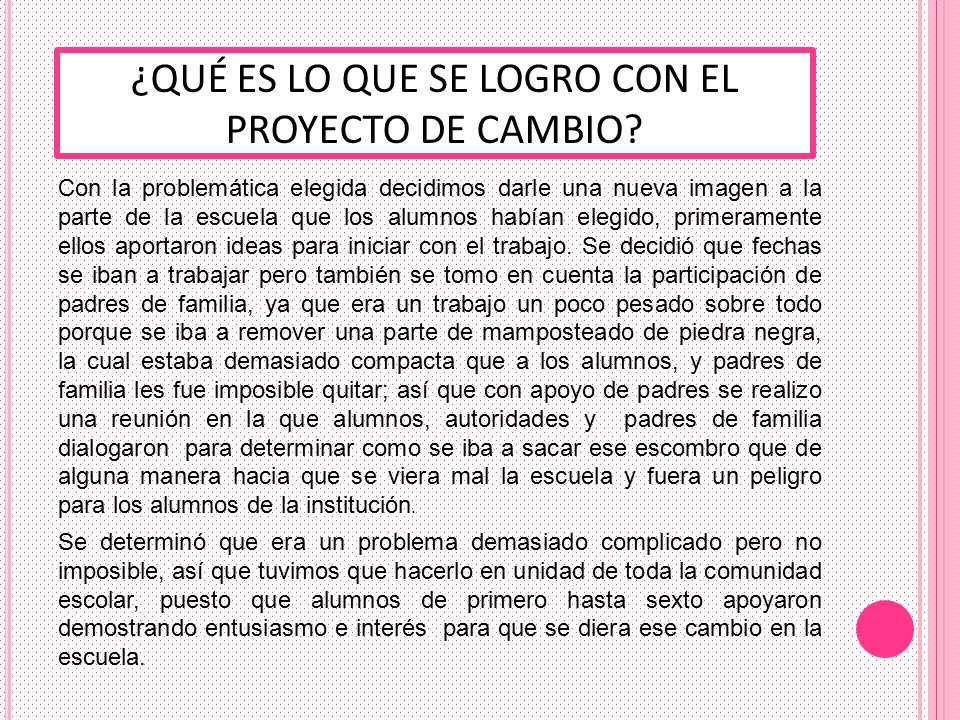 ¿QUÉ ES LO QUE SE LOGRO CON EL PROYECTO DE CAMBIO?

Con la problemática elegida decidimos darle una nueva imagen a la parte de la escuela que los alumnos habían elegido, primeramente ellos aportaron ideas para iniciar con el trabajo. Se decidió que fechas se iban a trabajar pero también se tomo en cuenta la participación de padres de familia, ya que era un trabajo un poco pesado sobre todo porque se iba a remover una parte de mamposteado de piedra negra, la cual estaba demasiado compacta que a los alumnos, y padres de familia les fue imposible quitar; así que con apoyo de padres se realizo una reunión en la que alumnos, autoridades y padres de familia dialogaron para determinar como se iba a sacar ese escombro que de alguna manera hacia que se viera mal la escuela y fuera un peligro para los alumnos de la institución.

Se determinó que era un problema demasiado complicado pero no imposible, así que tuvimos que hacerlo en unidad de toda la comunidad escolar, puesto que alumnos de primero hasta sexto apoyaron demostrando entusiasmo e interés para que se diera ese cambio en la escuela.